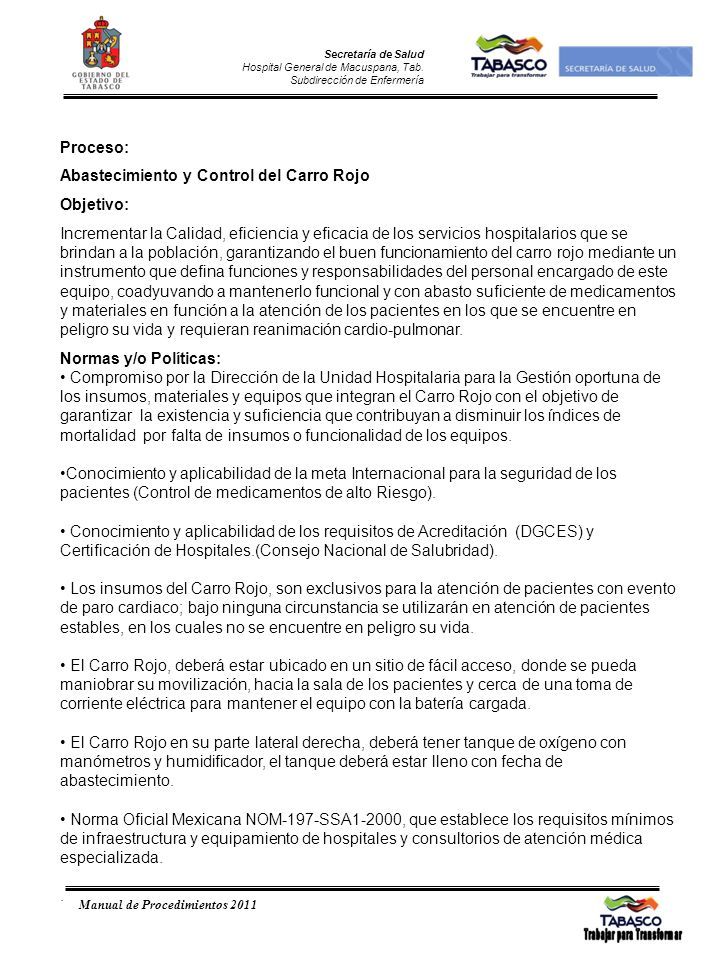 GOBIERNO DEL ESTADO DE TABASCO

Secretaría de Salud
Hospital General de Macuspana, Tab.
Subdirección de Enfermería

TABASCO
Trabajar para transformar

SECRETARÍA DE SALUD

Proceso:

Abastecimiento y Control del Carro Rojo

Objetivo:

Incrementar la Calidad, eficiencia y eficacia de los servicios hospitalarios que se brindan a la población, garantizando el buen funcionamiento del carro rojo mediante un instrumento que defina funciones y responsabilidades del personal encargado de este equipo, coadyuvando a mantenerlo funcional y con abasto suficiente de medicamentos y materiales en función a la atención de los pacientes en los que se encuentre en peligro su vida y requieran reanimación cardio-pulmonar.

Normas y/o Políticas:

• Compromiso por la Dirección de la Unidad Hospitalaria para la Gestión oportuna de los insumos, materiales y equipos que integran el Carro Rojo con el objetivo de garantizar la existencia y suficiencia que contribuyan a disminuir los índices de mortalidad por falta de insumos o funcionalidad de los equipos.

•Conocimiento y aplicabilidad de la meta Internacional para la seguridad de los pacientes (Control de medicamentos de alto Riesgo).

• Conocimiento y aplicabilidad de los requisitos de Acreditación (DGCES) y Certificación de Hospitales.(Consejo Nacional de Salubridad).

• Los insumos del Carro Rojo, son exclusivos para la atención de pacientes con evento de paro cardiaco; bajo ninguna circunstancia se utilizarán en atención de pacientes estables, en los cuales no se encuentre en peligro su vida.

• El Carro Rojo, deberá estar ubicado en un sitio de fácil acceso, donde se pueda maniobrar su movilización, hacia la sala de los pacientes y cerca de una toma de corriente eléctrica para mantener el equipo con la batería cargada.

• El Carro Rojo en su parte lateral derecha, deberá tener tanque de oxígeno con manómetros y humidificador, el tanque deberá estar lleno con fecha de abastecimiento.

• Norma Oficial Mexicana NOM-197-SSA1-2000, que establece los requisitos mínimos de infraestructura y equipamiento de hospitales y consultorios de atención médica especializada.

Manual de Procedimientos 2011

TABASCO
Trabajar para Transformar